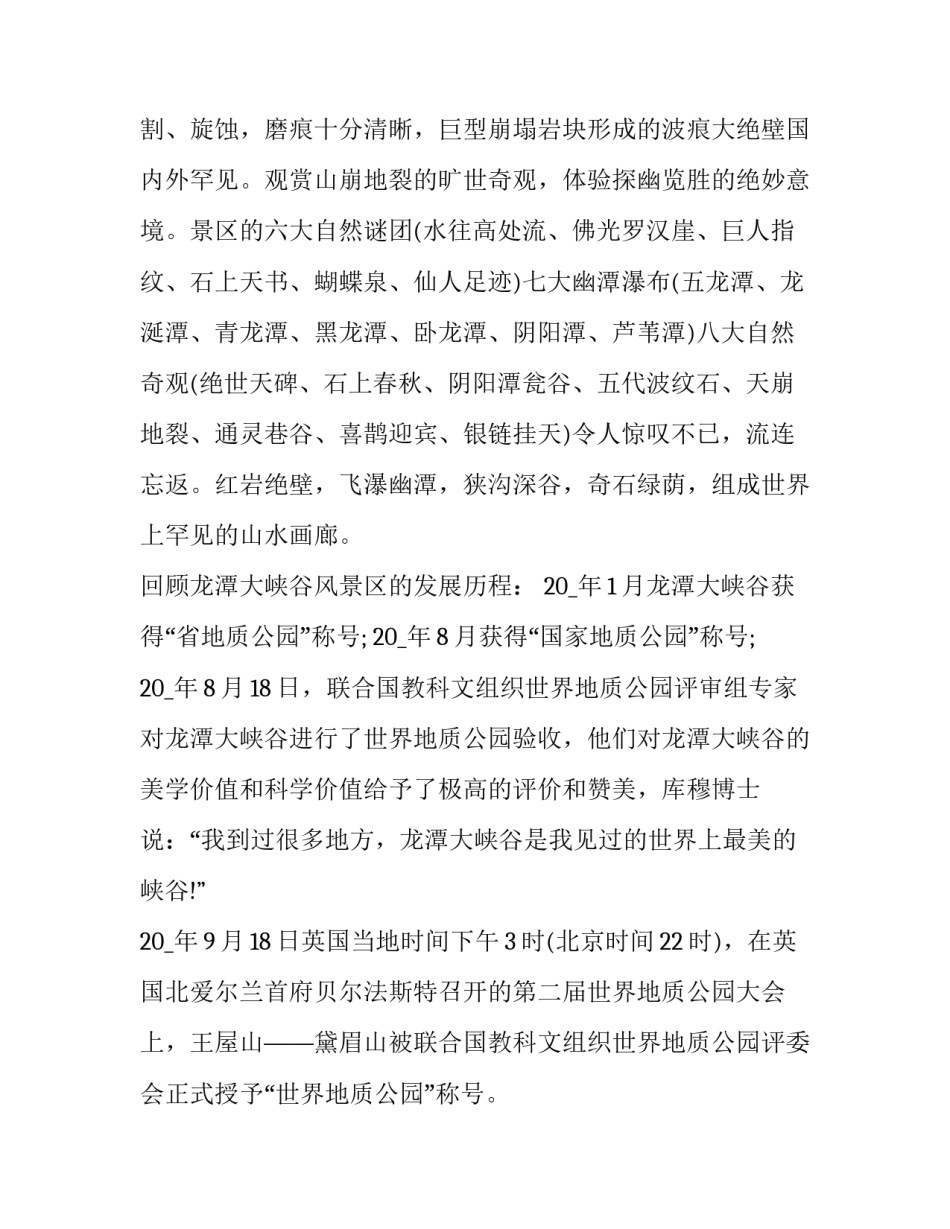 割、旋蚀，磨痕十分清晰，巨型崩塌岩块形成的波痕大绝壁国内外罕见。观赏山崩地裂的旷世奇观，体验探幽览胜的绝妙意境。景区的六大自然谜团(水往高处流、佛光罗汉崖、巨人指纹、石上天书、蝴蝶泉、仙人足迹)七大幽潭瀑布(五龙潭、龙涎潭、青龙潭、黑龙潭、卧龙潭、阴阳潭、芦苇潭)八大自然奇观(绝世天碑、石上春秋、阴阳潭瓮谷、五代波纹石、天崩地裂、通灵巷谷、喜鹊迎宾、银链挂天)令人惊叹不已，流连忘返。红岩绝壁，飞瀑幽潭，狭沟深谷，奇石绿荫，组成世界上罕见的山水画廊。

回顾龙潭大峡谷风景区的发展历程： 20_年1月龙潭大峡谷获得“省地质公园”称号; 20_年8月获得“国家地质公园”称号; 20_年8月18日，联合国教科文组织世界地质公园评审组专家对龙潭大峡谷进行了世界地质公园验收，他们对龙潭大峡谷的美学价值和科学价值给予了极高的评价和赞美，库穆博士说：“我到过很多地方，龙潭大峡谷是我见过的世界上最美的峡谷!”

20_年9月18日英国当地时间下午3时(北京时间22时)，在英国北爱尔兰首府贝尔法斯特召开的第二届世界地质公园大会上，王屋山——黛眉山被联合国教科文组织世界地质公园评委会正式授予“世界地质公园”称号。